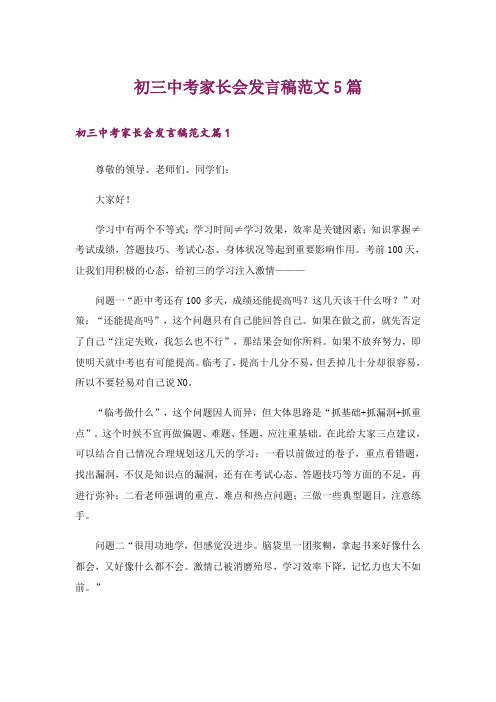 初三中考家长会发言稿范文5篇

初三中考家长会发言稿范文篇1

尊敬的领导、老师们、同学们：

大家好！

学习中有两个不等式：学习时间≠学习效果，效率是关键因素；知识掌握≠考试成绩，答题技巧、考试心态、身体状况等起到重要影响作用。考前100天，让我们用积极的心态，给初三的学习注入激情———

问题一“距中考还有100多天，成绩还能提高吗？这几天该干什么呀？”对策：“还能提高吗”，这个问题只有自己能回答自己。如果在做之前，就先否定了自己“注定失败，我怎么也不行”，那结果会如你所料。如果不放弃努力，即使明天就中考也有可能提高。临考了，提高十几分不易，但丢掉几十分却很容易，所以不要轻易对自己说NO。

“临考做什么”，这个问题因人而异，但大体思路是“抓基础+抓漏洞+抓重点”。这个时候不宜再做偏题、难题、怪题，应注重基础。在此给大家三点建议，可以结合自己情况合理规划这几天的学习：一看以前做过的卷子，重点看错题，找出漏洞，不仅是知识点的漏洞，还有在考试心态、答题技巧等方面的不足，再进行弥补；二看老师强调的重点、难点和热点问题；三做一些典型题目，注意练手。

问题二“很用功地学，但感觉没进步。脑袋里一团浆糊，拿起书来好像什么都会，又好像什么都不会。激情已被消磨殆尽，学习效率下降，记忆力也大不如前。”